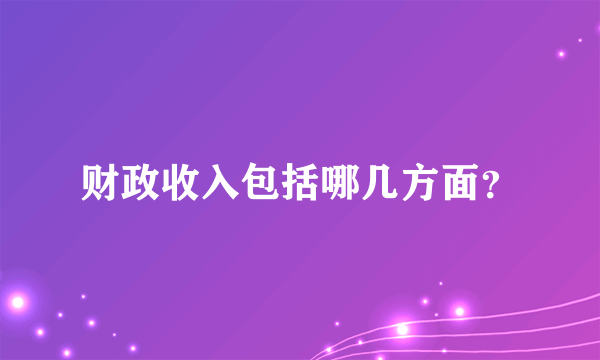 财政收入包括哪几方面?